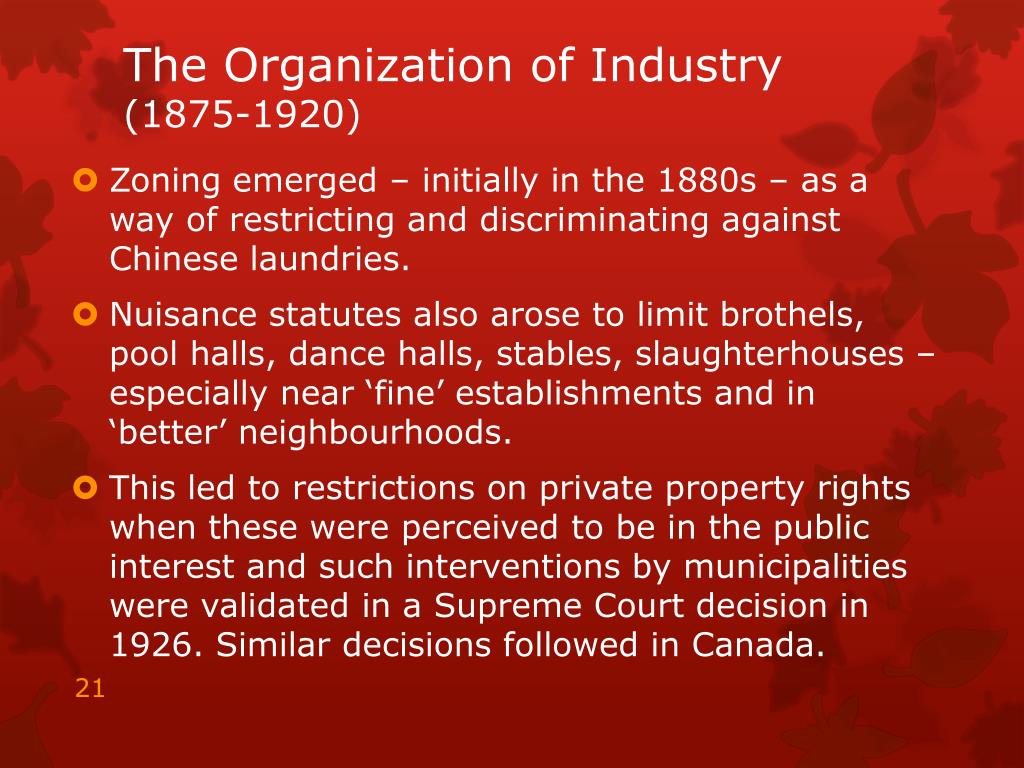 The Organization of Industry
(1875-1920)

Zoning emerged – initially in the 1880s – as a way of restricting and discriminating against Chinese laundries.

Nuisance statutes also arose to limit brothels, pool halls, dance halls, stables, slaughterhouses – especially near ‘fine’ establishments and in ‘better’ neighbourhoods.

This led to restrictions on private property rights when these were perceived to be in the public interest and such interventions by municipalities were validated in a Supreme Court decision in 1926. Similar decisions followed in Canada.

21